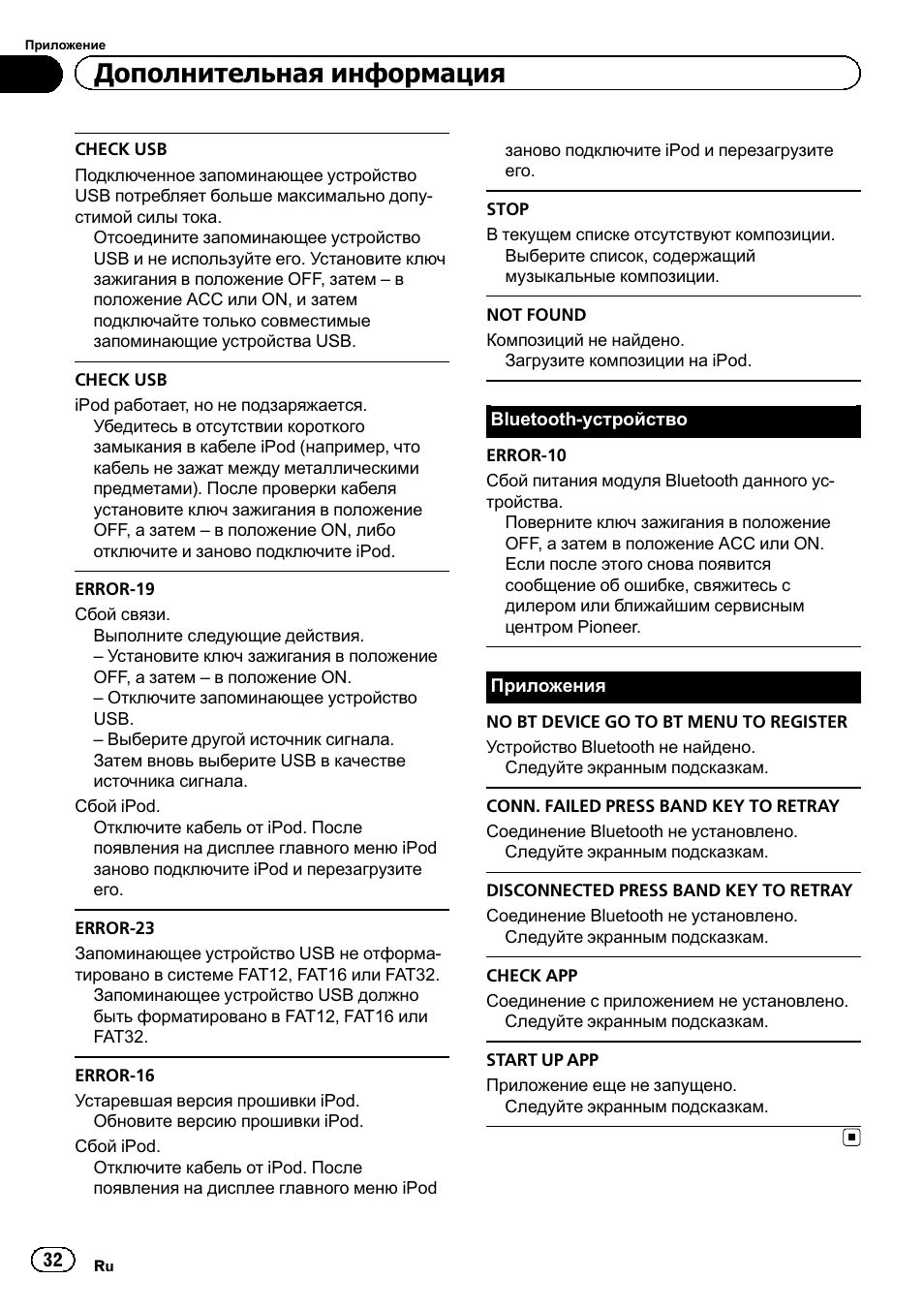 Приложение

Дополнительная информация

CHECK USB

Подключенное запоминающее устройство USB потребляет больше максимально допустимой силы тока.

Отсоедините запоминающее устройство USB и не используйте его. Установите ключ зажигания в положение OFF, затем – в положение ACC или ON, и затем подключайте только совместимые запоминающие устройства USB.

CHECK USB

iPod работает, но не подзаряжается.

Убедитесь в отсутствии короткого замыкания в кабеле iPod (например, что кабель не зажат между металлическими предметами). После проверки кабеля установите ключ зажигания в положение OFF, а затем – в положение ON, либо отключите и заново подключите iPod.

ERROR-19

Сбой связи.

Выполните следующие действия.
– Установите ключ зажигания в положение OFF, а затем – в положение ON.
– Отключите запоминающее устройство USB.
– Выберите другой источник сигнала. Затем вновь выберите USB в качестве источника сигнала.

Сбой iPod.

Отключите кабель от iPod. После появления на дисплее главного меню iPod заново подключите iPod и перезагрузите его.

ERROR-23

Запоминающее устройство USB не отформатировано в системе FAT12, FAT16 или FAT32.

Запоминающее устройство USB должно быть форматировано в FAT12, FAT16 или FAT32.

ERROR-16

Устаревшая версия прошивки iPod.

Обновите версию прошивки iPod.

Сбой iPod.

Отключите кабель от iPod. После появления на дисплее главного меню iPod заново подключите iPod и перезагрузите его.

STOP

В текущем списке отсутствуют композиции.

Выберите список, содержащий музыкальные композиции.

NOT FOUND

Композиций не найдено.

Загрузите композиции на iPod.

Bluetooth-устройство

ERROR-10

Сбой питания модуля Bluetooth данного устройства.

Поверните ключ зажигания в положение OFF, а затем в положение ACC или ON. Если после этого снова появится сообщение об ошибке, свяжитесь с дилером или ближайшим сервисным центром Pioneer.

Приложения

NO BT DEVICE GO TO BT MENU TO REGISTER

Устройство Bluetooth не найдено.

Следуйте экранным подсказкам.

CONN. FAILED PRESS BAND KEY TO RETRAY

Соединение Bluetooth не установлено.

Следуйте экранным подсказкам.

DISCONNECTED PRESS BAND KEY TO RETRAY

Соединение Bluetooth не установлено.

Следуйте экранным подсказкам.

CHECK APP

Соединение с приложением не установлено.

Следуйте экранным подсказкам.

START UP APP

Приложение еще не запущено.

Следуйте экранным подсказкам.

32 Ru